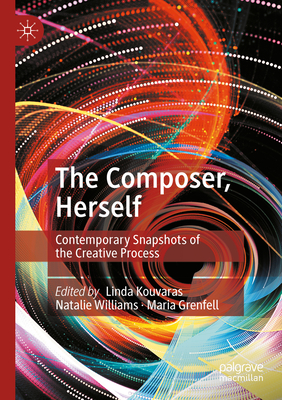 The Composer, Herself

Contemporary Snapshots of the Creative Process

Edited by Linda Kouvaras
Natalie Williams · Maria Grenfell

palgrave
macmillan